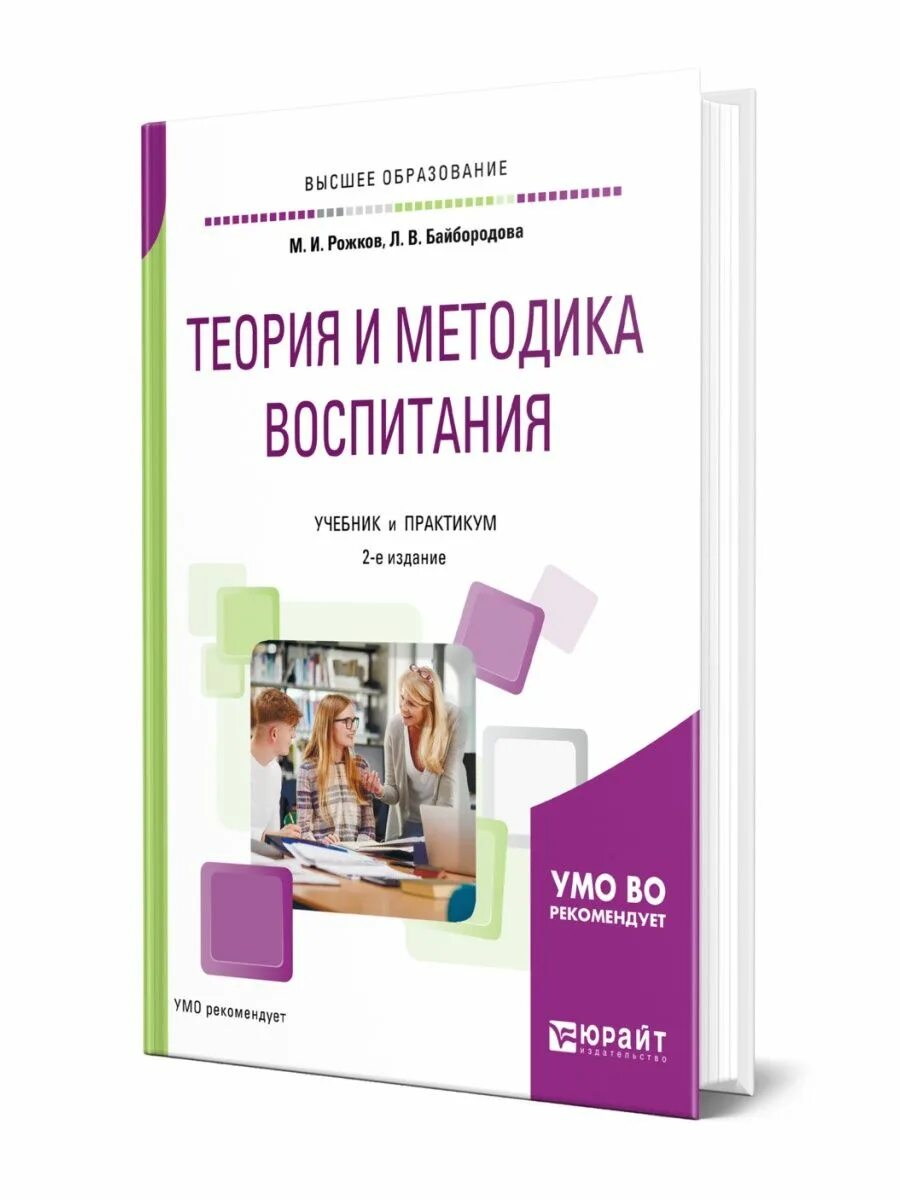 ВЫСШЕЕ ОБРАЗОВАНИЕ

М. И. Рожков, Л. В. Байбородова

ТЕОРИЯ И МЕТОДИКА ВОСПИТАНИЯ

УЧЕБНИК и ПРАКТИКУМ
2-е издание

УМО ВО РЕКОМЕНДУЕТ

УМО рекомендует

ЮРАЙТ
издательство